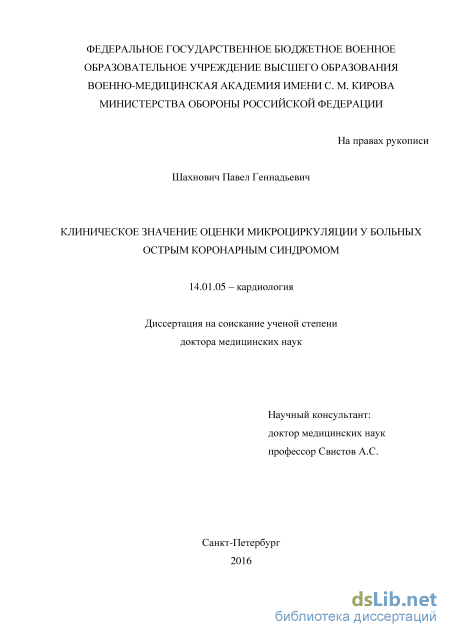 ФЕДЕРАЛЬНОЕ ГОСУДАРСТВЕННОЕ БЮДЖЕТНОЕ ВОЕННОЕ ОБРАЗОВАТЕЛЬНОЕ УЧРЕЖДЕНИЕ ВЫСШЕГО ОБРАЗОВАНИЯ ВОЕННО-МЕДИЦИНСКАЯ АКАДЕМИЯ ИМЕНИ С. М. КИРОВА МИНИСТЕРСТВА ОБОРОНЫ РОССИЙСКОЙ ФЕДЕРАЦИИ

На правах рукописи

Шахнович Павел Геннадьевич

КЛИНИЧЕСКОЕ ЗНАЧЕНИЕ ОЦЕНКИ МИКРОЦИРКУЛЯЦИИ У БОЛЬНЫХ ОСТРЫМ КОРОНАРНЫМ СИНДРОМОМ

14.01.05 – кардиология

Диссертация на соискание ученой степени доктора медицинских наук

Научный консультант:
доктор медицинских наук
профессор Свистов А.С.

Санкт-Петербург
2016

dsLib.net
библиотека диссертаций